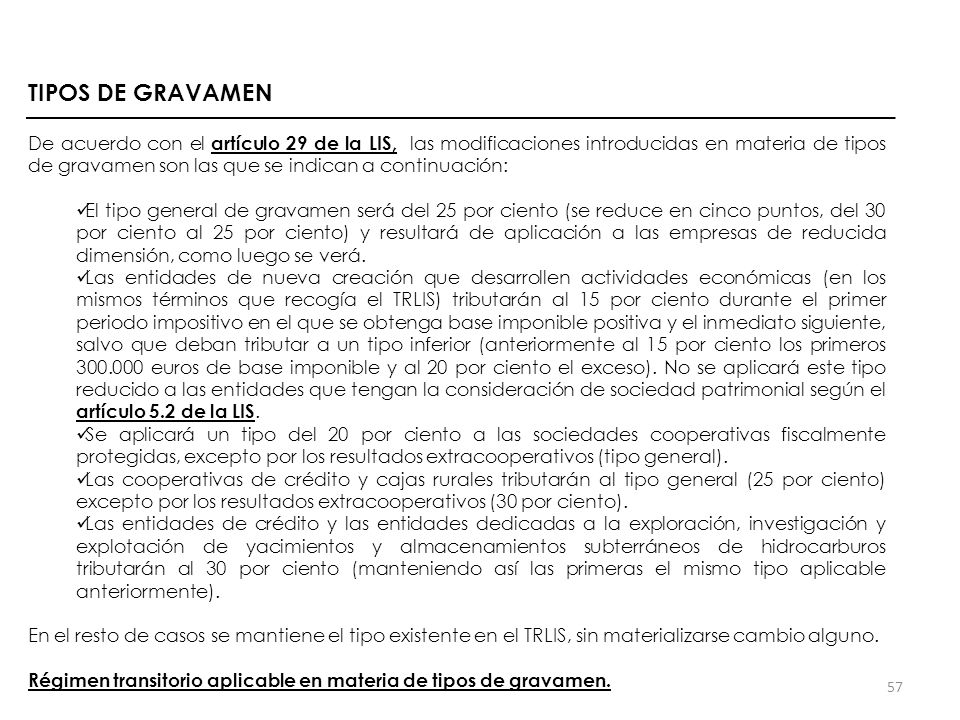 TIPOS DE GRAVAMEN

De acuerdo con el artículo 29 de la LIS, las modificaciones introducidas en materia de tipos de gravamen son las que se indican a continuación:

✓El tipo general de gravamen será del 25 por ciento (se reduce en cinco puntos, del 30 por ciento al 25 por ciento) y resultará de aplicación a las empresas de reducida dimensión, como luego se verá.
✓Las entidades de nueva creación que desarrollen actividades económicas (en los mismos términos que recogía el TRLIS) tributarán al 15 por ciento durante el primer periodo impositivo en el que se obtenga base imponible positiva y el inmediato siguiente, salvo que deban tributar a un tipo inferior (anteriormente al 15 por ciento los primeros 300.000 euros de base imponible y al 20 por ciento el exceso). No se aplicará este tipo reducido a las entidades que tengan la consideración de sociedad patrimonial según el artículo 5.2 de la LIS.
✓Se aplicará un tipo del 20 por ciento a las sociedades cooperativas fiscalmente protegidas, excepto por los resultados extracooperativos (tipo general).
✓Las cooperativas de crédito y cajas rurales tributarán al tipo general (25 por ciento) excepto por los resultados extracooperativos (30 por ciento).
✓Las entidades de crédito y las entidades dedicadas a la exploración, investigación y explotación de yacimientos y almacenamientos subterráneos de hidrocarburos tributarán al 30 por ciento (manteniendo así las primeras el mismo tipo aplicable anteriormente).

En el resto de casos se mantiene el tipo existente en el TRLIS, sin materializarse cambio alguno.

Régimen transitorio aplicable en materia de tipos de gravamen.

57